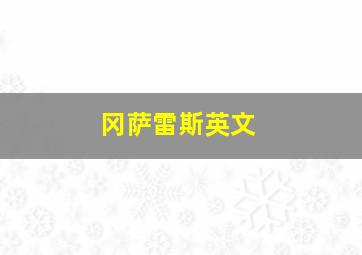 冈萨雷斯英文